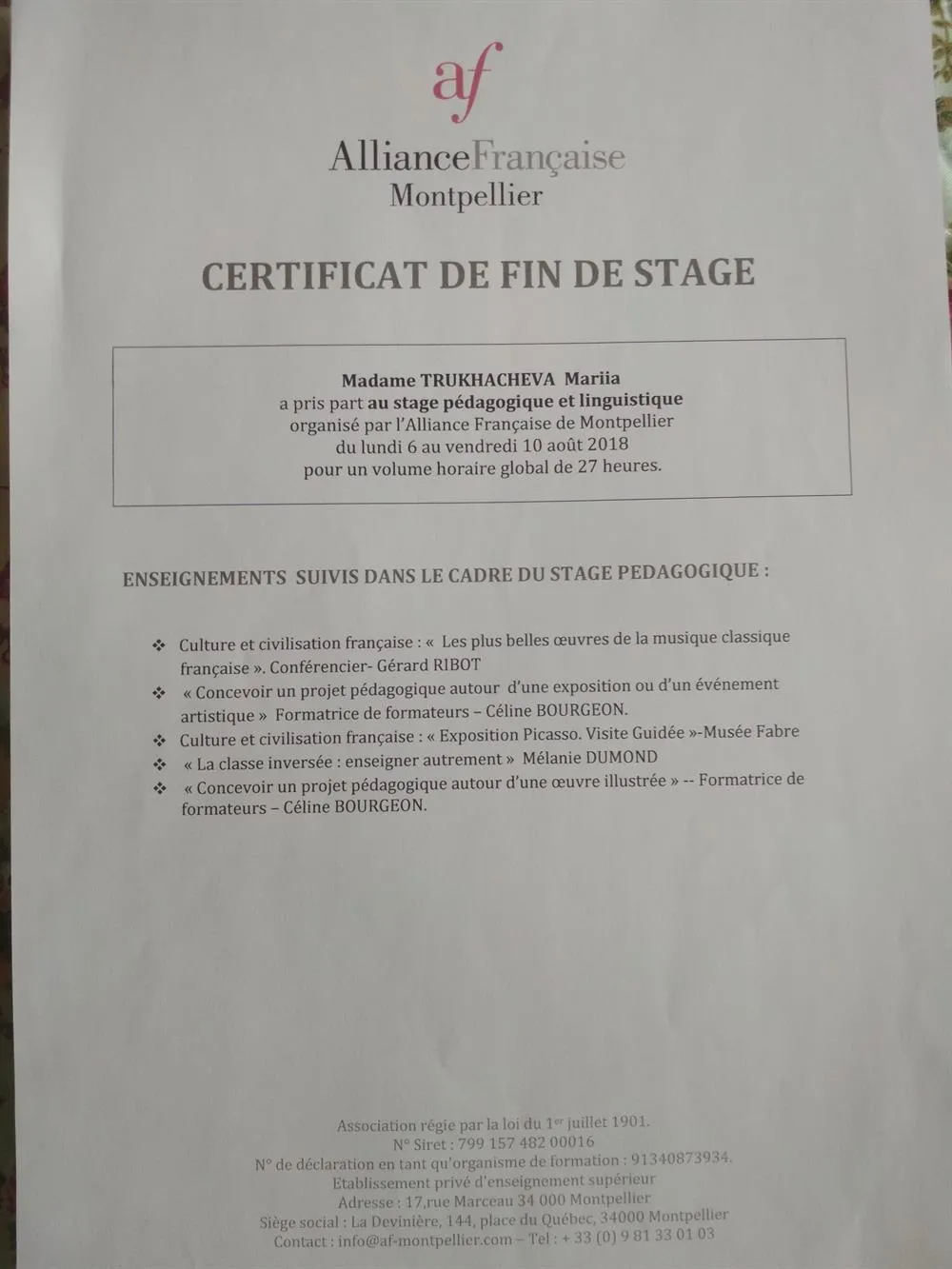 af
AllianceFrançaise
Montpellier

CERTIFICAT DE FIN DE STAGE

Madame TRUKHACHEVA Mariia
a pris part au stage pédagogique et linguistique
organisé par l'Alliance Française de Montpellier
du lundi 6 au vendredi 10 août 2018
pour un volume horaire global de 27 heures.

ENSEIGNEMENTS SUIVIS DANS LE CADRE DU STAGE PEDAGOGIQUE :

❖ Culture et civilisation française : « Les plus belles œuvres de la musique classique française ». Conférencier- Gérard RIBOT
❖ « Concevoir un projet pédagogique autour d'une exposition ou d'un événement artistique » Formatrice de formateurs – Céline BOURGEON.
❖ Culture et civilisation française : « Exposition Picasso. Visite Guidée »-Musée Fabre
❖ « La classe inversée : enseigner autrement » Mélanie DUMOND
❖ « Concevoir un projet pédagogique autour d'une œuvre illustrée » -- Formatrice de formateurs – Céline BOURGEON.

Association régie par la loi du 1$^{er}$ juillet 1901.
N° Siret : 799 157 482 00016
N° de déclaration en tant qu'organisme de formation : 91340873934.
Etablissement privé d'enseignement supérieur
Adresse : 17,rue Marceau 34 000 Montpellier
Siège social : La Devinière, 144, place du Québec, 34000 Montpellier
Contact : info@af-montpellier.com – Tel : + 33 (0) 9 81 33 01 03